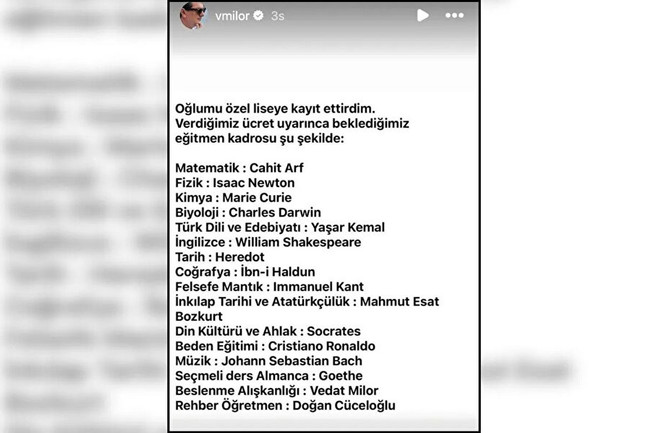 vmilor 3s

Oğlumu özel liseye kayıt ettirdim.
Verdiğimiz ücret uyarınca beklediğimiz eğitmen kadrosu şu şekilde:

Matematik : Cahit Arf
Fizik : Isaac Newton
Kimya : Marie Curie
Biyoloji : Charles Darwin
Türk Dili ve Edebiyatı : Yaşar Kemal
İngilizce : William Shakespeare
Tarih : Heredot
Coğrafya : İbn-i Haldun
Felsefe Mantık : Immanuel Kant
İnkılap Tarihi ve Atatürkçülük : Mahmut Esat Bozkurt
Din Kültürü ve Ahlak : Socrates
Beden Eğitimi : Cristiano Ronaldo
Müzik : Johann Sebastian Bach
Seçmeli ders Almanca : Goethe
Beslenme Alışkanlığı : Vedat Milor
Rehber Öğretmen : Doğan Cüceloğlu